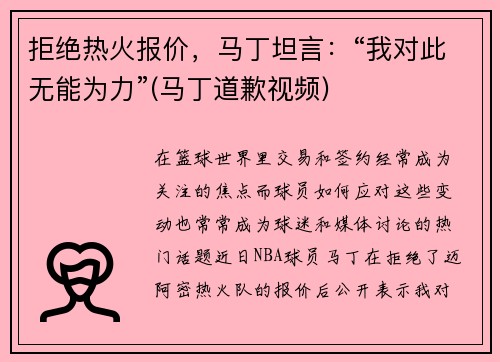 拒绝热火报价，马丁坦言：“我对此无能为力”(马丁道歉视频)

在篮球世界里交易和签约经常成为关注的焦点而球员如何应对这些变动也常常成为球迷和媒体讨论的热门话题近日NBA球员马丁在拒绝了迈阿密热火队的报价后公开表示我对